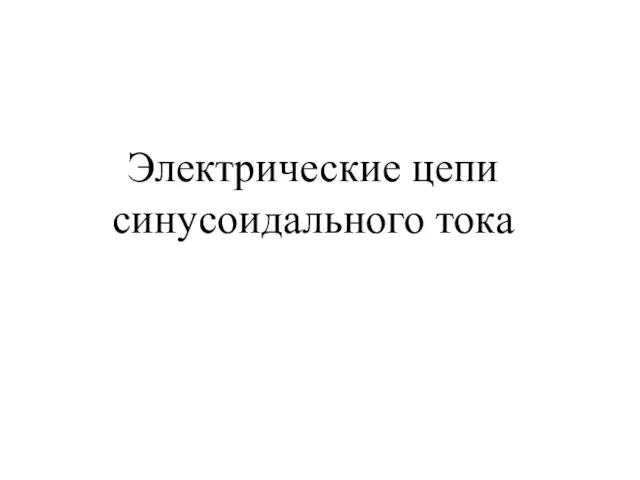 Электрические цепи синусоидального тока